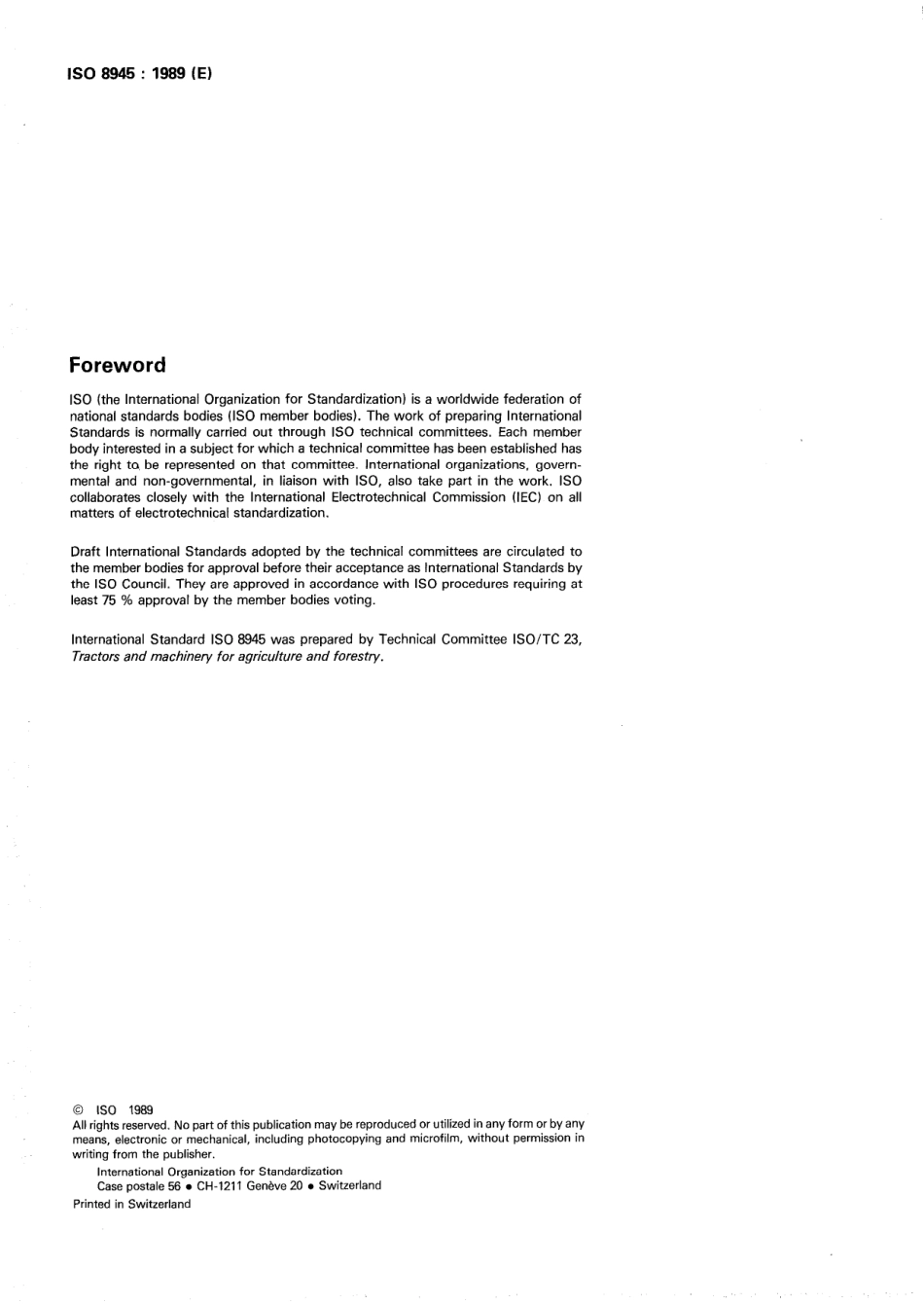 ISO 8945 : 1989 (E)

Foreword

ISO (the International Organization for Standardization) is a worldwide federation of national standards bodies (ISO member bodies). The work of preparing International Standards is normally carried out through ISO technical committees. Each member body interested in a subject for which a technical committee has been established has the right to be represented on that committee. International organizations, governmental and non-governmental, in liaison with ISO, also take part in the work. ISO collaborates closely with the International Electrotechnical Commission (IEC) on all matters of electrotechnical standardization.

Draft International Standards adopted by the technical committees are circulated to the member bodies for approval before their acceptance as International Standards by the ISO Council. They are approved in accordance with ISO procedures requiring at least 75 % approval by the member bodies voting.

International Standard ISO 8945 was prepared by Technical Committee ISO/TC 23, Tractors and machinery for agriculture and forestry.

© ISO 1989
All rights reserved. No part of this publication may be reproduced or utilized in any form or by any means, electronic or mechanical, including photocopying and microfilm, without permission in writing from the publisher.
International Organization for Standardization
Case postale 56 • CH-1211 Genève 20 • Switzerland
Printed in Switzerland